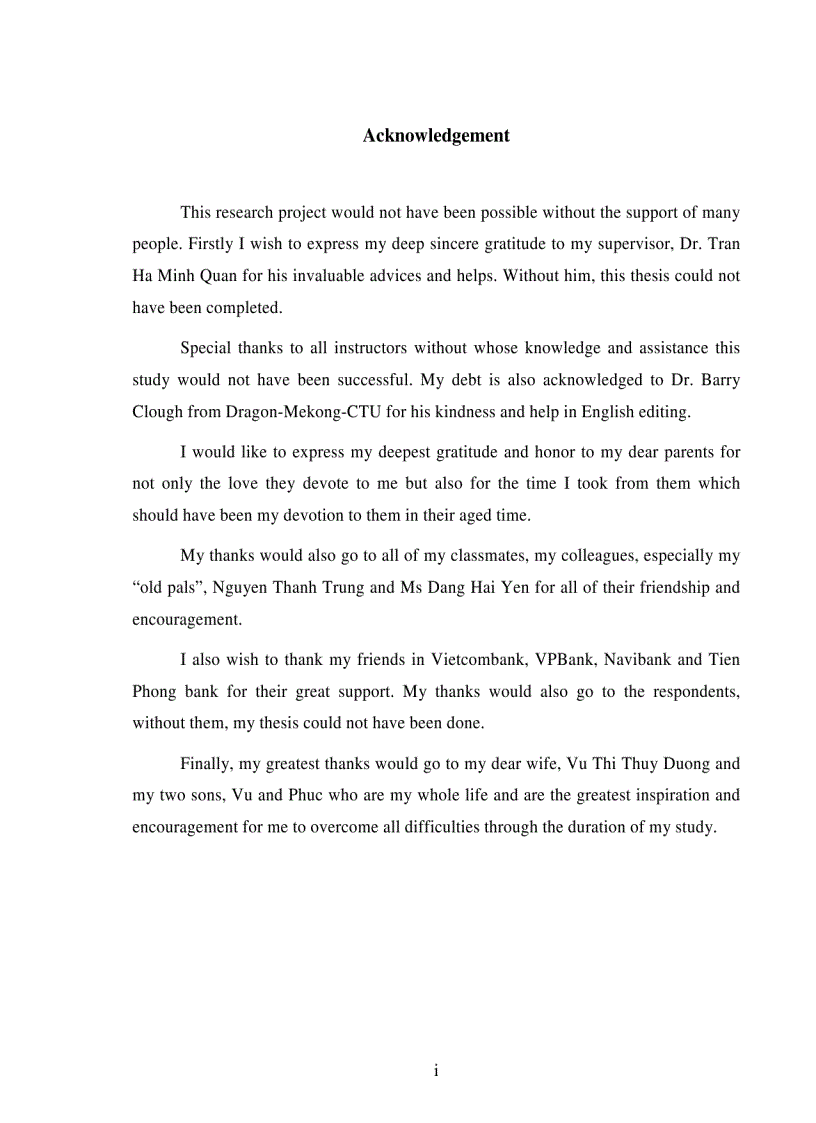 Acknowledgement

This research project would not have been possible without the support of many people. Firstly I wish to express my deep sincere gratitude to my supervisor, Dr. Tran Ha Minh Quan for his invaluable advices and helps. Without him, this thesis could not have been completed.

Special thanks to all instructors without whose knowledge and assistance this study would not have been successful. My debt is also acknowledged to Dr. Barry Clough from Dragon-Mekong-CTU for his kindness and help in English editing.

I would like to express my deepest gratitude and honor to my dear parents for not only the love they devote to me but also for the time I took from them which should have been my devotion to them in their aged time.

My thanks would also go to all of my classmates, my colleagues, especially my “old pals”, Nguyen Thanh Trung and Ms Dang Hai Yen for all of their friendship and encouragement.

I also wish to thank my friends in Vietcombank, VPBank, Navibank and Tien Phong bank for their great support. My thanks would also go to the respondents, without them, my thesis could not have been done.

Finally, my greatest thanks would go to my dear wife, Vu Thi Thuy Duong and my two sons, Vu and Phuc who are my whole life and are the greatest inspiration and encouragement for me to overcome all difficulties through the duration of my study.

i